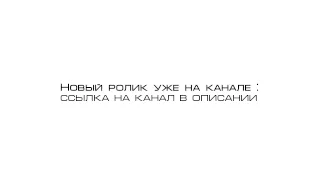 Новый ролик уже на канале :
ссылка на канал в описании